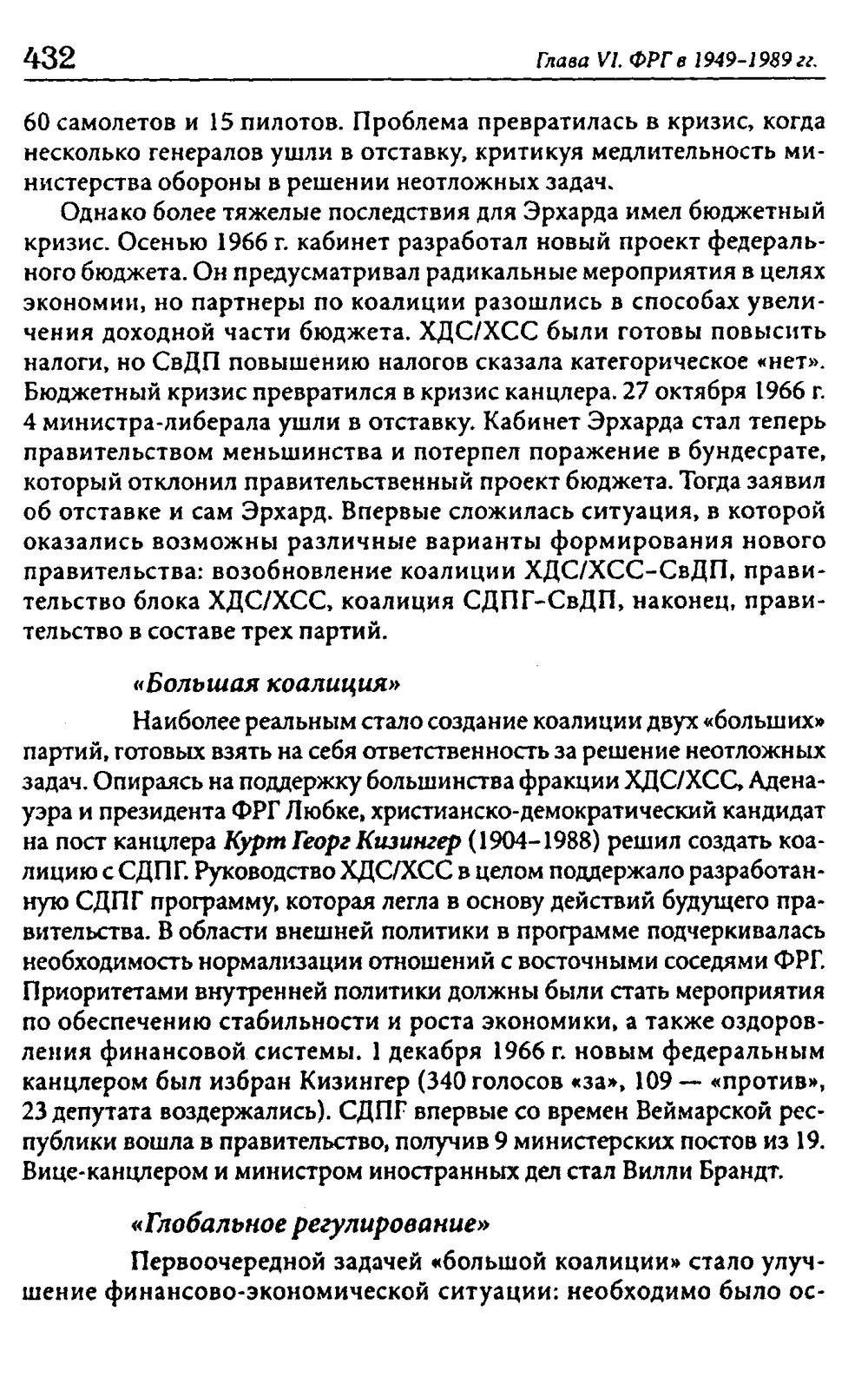 432 Глава VI. ФРГ в 1949-1989 гг.

60 самолетов и 15 пилотов. Проблема превратилась в кризис, когда несколько генералов ушли в отставку, критикуя медлительность министерства обороны в решении неотложных задач.

Однако более тяжелые последствия для Эрхарда имел бюджетный кризис. Осенью 1966 г. кабинет разработал новый проект федерального бюджета. Он предусматривал радикальные мероприятия в целях экономии, но партнеры по коалиции разошлись в способах увеличения доходной части бюджета. ХДС/ХСС были готовы повысить налоги, но СвДП повышению налогов сказала категорическое «нет». Бюджетный кризис превратился в кризис канцлера. 27 октября 1966 г. 4 министра-либерала ушли в отставку. Кабинет Эрхарда стал теперь правительством меньшинства и потерпел поражение в бундесрате, который отклонил правительственный проект бюджета. Тогда заявил об отставке и сам Эрхард. Впервые сложилась ситуация, в которой оказались возможны различные варианты формирования нового правительства: возобновление коалиции ХДС/ХСС-СвДП, правительство блока ХДС/ХСС, коалиция СДПГ-СвДП, наконец, правительство в составе трех партий.

«Большая коалиция»

Наиболее реальным стало создание коалиции двух «больших» партий, готовых взять на себя ответственность за решение неотложных задач. Опираясь на поддержку большинства фракции ХДС/ХСС, Аденауэра и президента ФРГ Любке, христианско-демократический кандидат на пост канцлера Курт Георг Кизингер (1904-1988) решил создать коалицию с СДПГ. Руководство ХДС/ХСС в целом поддержало разработанную СДПГ программу, которая легла в основу действий будущего правительства. В области внешней политики в программе подчеркивалась необходимость нормализации отношений с восточными соседями ФРГ. Приоритетами внутренней политики должны были стать мероприятия по обеспечению стабильности и роста экономики, а также оздоровления финансовой системы. 1 декабря 1966 г. новым федеральным канцлером был избран Кизингер (340 голосов «за», 109 — «против», 23 депутата воздержались). СДПГ впервые со времен Веймарской республики вошла в правительство, получив 9 министерских постов из 19. Вице-канцлером и министром иностранных дел стал Вилли Брандт.

«Глобальное регулирование»

Первоочередной задачей «большой коалиции» стало улучшение финансово-экономической ситуации: необходимо было ос-